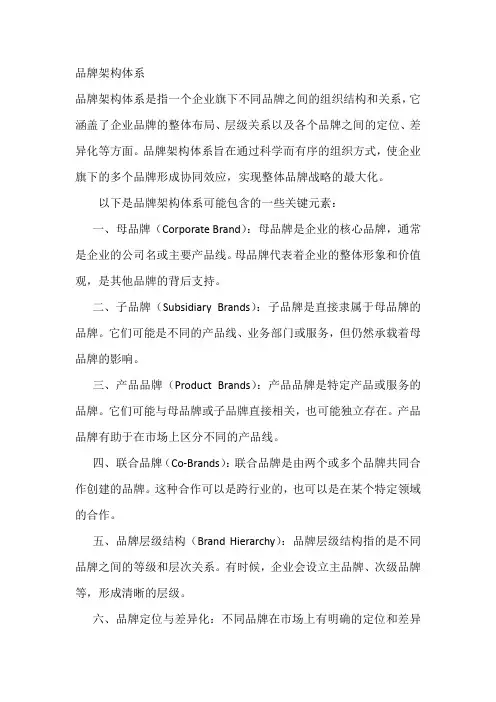 品牌架构体系

品牌架构体系是指一个企业旗下不同品牌之间的组织结构和关系，它涵盖了企业品牌的整体布局、层级关系以及各个品牌之间的定位、差异化等方面。品牌架构体系旨在通过科学而有序的组织方式，使企业旗下的多个品牌形成协同效应，实现整体品牌战略的最大化。

以下是品牌架构体系可能包含的一些关键元素：

一、母品牌（Corporate Brand）：母品牌是企业的核心品牌，通常是企业的公司名或主要产品线。母品牌代表着企业的整体形象和价值观，是其他品牌的背后支持。

二、子品牌（Subsidiary Brands）：子品牌是直接隶属于母品牌的品牌。它们可能是不同的产品线、业务部门或服务，但仍然承载着母品牌的影响。

三、产品品牌（Product Brands）：产品品牌是特定产品或服务的品牌。它们可能与母品牌或子品牌直接相关，也可能独立存在。产品品牌有助于在市场上区分不同的产品线。

四、联合品牌（Co-Brands）：联合品牌是由两个或多个品牌共同合作创建的品牌。这种合作可以是跨行业的，也可以是在某个特定领域的合作。

五、品牌层级结构（Brand Hierarchy）：品牌层级结构指的是不同品牌之间的等级和层次关系。有时候，企业会设立主品牌、次级品牌等，形成清晰的层级。

六、品牌定位与差异化：不同品牌在市场上有明确的定位和差异